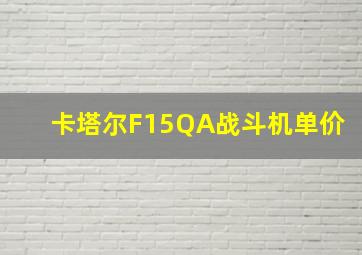 卡塔尔F15QA战斗机单价